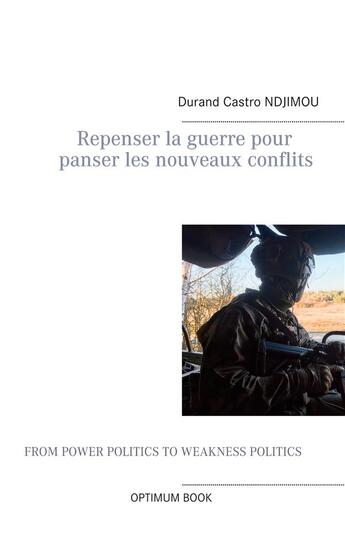 Durand Castro NDJIMOU

Repenser la guerre pour panser les nouveaux conflits

FROM POWER POLITICS TO WEAKNESS POLITICS

OPTIMUM BOOK